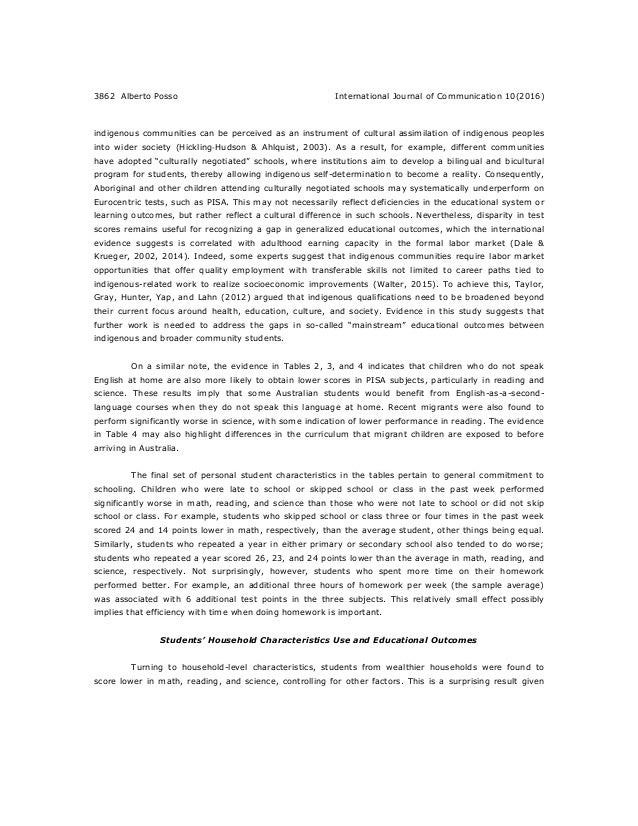 3862 Alberto Posso International Journal of Communication 10(2016)

indigenous communities can be perceived as an instrument of cultural assimilation of indigenous peoples into wider society (Hickling-Hudson & Ahlquist, 2003). As a result, for example, different communities have adopted "culturally negotiated" schools, where institutions aim to develop a bilingual and bicultural program for students, thereby allowing indigenous self-determination to become a reality. Consequently, Aboriginal and other children attending culturally negotiated schools may systematically underperform on Eurocentric tests, such as PISA. This may not necessarily reflect deficiencies in the educational system or learning outcomes, but rather reflect a cultural difference in such schools. Nevertheless, disparity in test scores remains useful for recognizing a gap in generalized educational outcomes, which the international evidence suggests is correlated with adulthood earning capacity in the formal labor market (Dale & Krueger, 2002, 2014). Indeed, some experts suggest that indigenous communities require labor market opportunities that offer quality employment with transferable skills not limited to career paths tied to indigenous-related work to realize socioeconomic improvements (Walter, 2015). To achieve this, Taylor, Gray, Hunter, Yap, and Lahn (2012) argued that indigenous qualifications need to be broadened beyond their current focus around health, education, culture, and society. Evidence in this study suggests that further work is needed to address the gaps in so-called "mainstream" educational outcomes between indigenous and broader community students.

On a similar note, the evidence in Tables 2, 3, and 4 indicates that children who do not speak English at home are also more likely to obtain lower scores in PISA subjects, particularly in reading and science. These results imply that some Australian students would benefit from English-as-a-second-language courses when they do not speak this language at home. Recent migrants were also found to perform significantly worse in science, with some indication of lower performance in reading. The evidence in Table 4 may also highlight differences in the curriculum that migrant children are exposed to before arriving in Australia.

The final set of personal student characteristics in the tables pertain to general commitment to schooling. Children who were late to school or skipped school or class in the past week performed significantly worse in math, reading, and science than those who were not late to school or did not skip school or class. For example, students who skipped school or class three or four times in the past week scored 24 and 14 points lower in math, respectively, than the average student, other things being equal. Similarly, students who repeated a year in either primary or secondary school also tended to do worse; students who repeated a year scored 26, 23, and 24 points lower than the average in math, reading, and science, respectively. Not surprisingly, however, students who spent more time on their homework performed better. For example, an additional three hours of homework per week (the sample average) was associated with 6 additional test points in the three subjects. This relatively small effect possibly implies that efficiency with time when doing homework is important.

Students' Household Characteristics Use and Educational Outcomes

Turning to household-level characteristics, students from wealthier households were found to score lower in math, reading, and science, controlling for other factors. This is a surprising result given